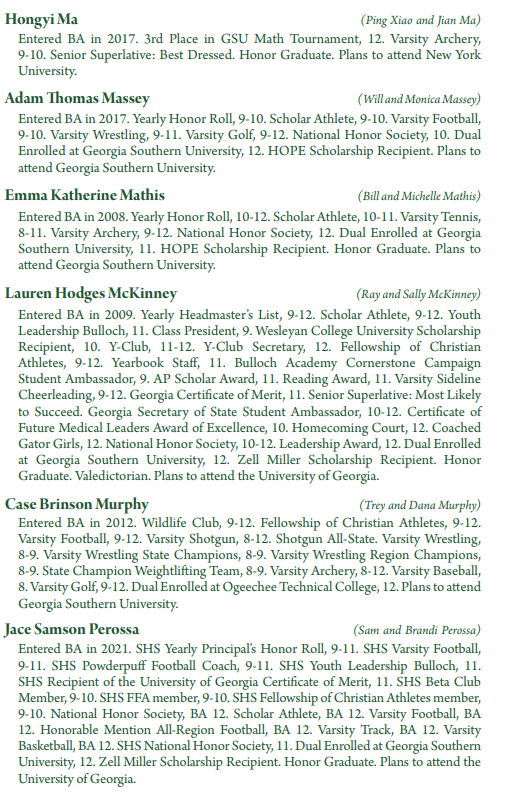 Hongyi Ma (Ping Xiao and Jian Ma)

Entered BA in 2017. 3rd Place in GSU Math Tournament, 12. Varsity Archery, 9-10. Senior Superlative: Best Dressed. Honor Graduate. Plans to attend New York University.

Adam Thomas Massey (Will and Monica Massey)

Entered BA in 2017. Yearly Honor Roll, 9-10. Scholar Athlete, 9-10. Varsity Football, 9-10. Varsity Wrestling, 9-11. Varsity Golf, 9-12. National Honor Society, 10. Dual Enrolled at Georgia Southern University, 12. HOPE Scholarship Recipient. Plans to attend Georgia Southern University.

Emma Katherine Mathis (Bill and Michelle Mathis)

Entered BA in 2008. Yearly Honor Roll, 10-12. Scholar Athlete, 10-11. Varsity Tennis, 8-11. Varsity Archery, 9-12. National Honor Society, 12. Dual Enrolled at Georgia Southern University, 11. HOPE Scholarship Recipient. Honor Graduate. Plans to attend Georgia Southern University.

Lauren Hodges McKinney (Ray and Sally McKinney)

Entered BA in 2009. Yearly Headmaster's List, 9-12. Scholar Athlete, 9-12. Youth Leadership Bulloch, 11. Class President, 9. Wesleyan College University Scholarship Recipient, 10. Y-Club, 11-12. Y-Club Secretary, 12. Fellowship of Christian Athletes, 9-12. Yearbook Staff, 11. Bulloch Academy Cornerstone Campaign Student Ambassador, 9. AP Scholar Award, 11. Reading Award, 11. Varsity Sideline Cheerleading, 9-12. Georgia Certificate of Merit, 11. Senior Superlative: Most Likely to Succeed. Georgia Secretary of State Student Ambassador, 10-12. Certificate of Future Medical Leaders Award of Excellence, 10. Homecoming Court, 12. Coached Gator Girls, 12. National Honor Society, 10-12. Leadership Award, 12. Dual Enrolled at Georgia Southern University, 12. Zell Miller Scholarship Recipient. Honor Graduate. Valedictorian. Plans to attend the University of Georgia.

Case Brinson Murphy (Trey and Dana Murphy)

Entered BA in 2012. Wildlife Club, 9-12. Fellowship of Christian Athletes, 9-12. Varsity Football, 9-12. Varsity Shotgun, 8-12. Shotgun All-State. Varsity Wrestling, 8-9. Varsity Wrestling State Champions, 8-9. Varsity Wrestling Region Champions, 8-9. State Champion Weightlifting Team, 8-9. Varsity Archery, 8-12. Varsity Baseball, 8. Varsity Golf, 9-12. Dual Enrolled at Ogeechee Technical College, 12. Plans to attend Georgia Southern University.

Jace Samson Perossa (Sam and Brandi Perossa)

Entered BA in 2021. SHS Yearly Principal's Honor Roll, 9-11. SHS Varsity Football, 9-11. SHS Powderpuff Football Coach, 9-11. SHS Youth Leadership Bulloch, 11. SHS Recipient of the University of Georgia Certificate of Merit, 11. SHS Beta Club Member, 9-10. SHS FFA member, 9-10. SHS Fellowship of Christian Athletes member, 9-10. National Honor Society, BA 12. Scholar Athlete, BA 12. Varsity Football, BA 12. Honorable Mention All-Region Football, BA 12. Varsity Track, BA 12. Varsity Basketball, BA 12. SHS National Honor Society, 11. Dual Enrolled at Georgia Southern University, 12. Zell Miller Scholarship Recipient. Honor Graduate. Plans to attend the University of Georgia.